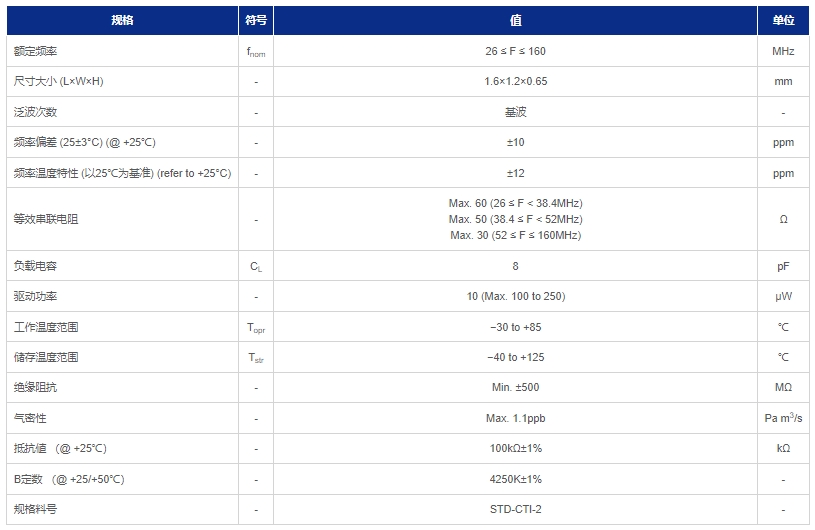 | 规格 | 符号 | 值 | 单位 |
|---|---|---|---|
| 额定频率 | $f_{nom}$ | 26 ≤ F ≤ 160 | MHz |
| 尺寸大小 (L×W×H) | - | 1.6×1.2×0.65 | mm |
| 泛波次数 | - | 基波 | - |
| 频率偏差 (25±3°C) (@ +25°C) | - | ±10 | ppm |
| 频率温度特性 (以25°C为基准) (refer to +25°C) | - | ±12 | ppm |
| 等效串联电阻 | - | Max. 60 (26 ≤ F < 38.4MHz) Max. 50 (38.4 ≤ F < 52MHz) Max. 30 (52 ≤ F ≤ 160MHz) | Ω |
| 负载电容 | $C_L$ | 8 | pF |
| 驱动功率 | - | 10 (Max. 100 to 250) | μW |
| 工作温度范围 | $T_{opr}$ | −30 to +85 | °C |
| 储存温度范围 | $T_{str}$ | −40 to +125 | °C |
| 绝缘阻抗 | - | Min. ±500 | MΩ |
| 气密性 | - | Max. 1.1ppb | Pa $m^3$/s |
| 抵抗值 (@ +25°C) | - | 100kΩ±1% | kΩ |
| B定数 (@ +25/+50°C) | - | 4250K±1% | - |
| 规格料号 | - | STD-CTI-2 | - |